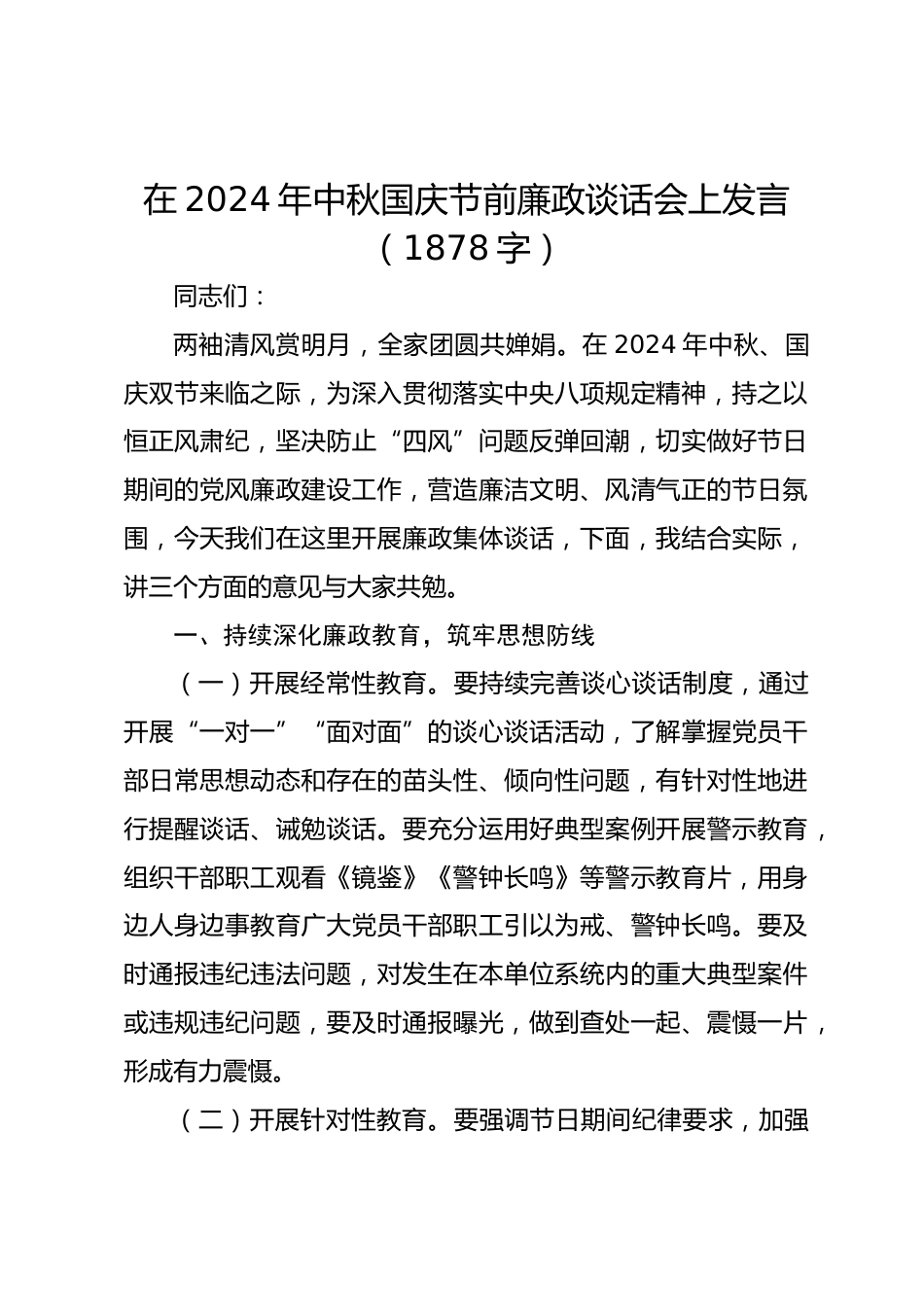 在 2024 年中秋国庆节前廉政谈话会上发言（1878 字）

同志们：

两袖清风赏明月，全家团圆共婵娟。在 2024 年中秋、国庆双节来临之际，为深入贯彻落实中央八项规定精神，持之以恒正风肃纪，坚决防止“四风”问题反弹回潮，切实做好节日期间的党风廉政建设工作，营造廉洁文明、风清气正的节日氛围，今天我们在这里开展廉政集体谈话，下面，我结合实际，讲三个方面的意见与大家共勉。

一、持续深化廉政教育，筑牢思想防线

（一）开展经常性教育。要持续完善谈心谈话制度，通过开展“一对一”“面对面”的谈心谈话活动，了解掌握党员干部日常思想动态和存在的苗头性、倾向性问题，有针对性地进行提醒谈话、诫勉谈话。要充分运用好典型案例开展警示教育，组织干部职工观看《镜鉴》《警钟长鸣》等警示教育片，用身边人身边事教育广大党员干部职工引以为戒、警钟长鸣。要及时通报违纪违法问题，对发生在本单位系统内的重大典型案件或违规违纪问题，要及时通报曝光，做到查处一起、震慑一片，形成有力震慑。

（二）开展针对性教育。要强调节日期间纪律要求，加强